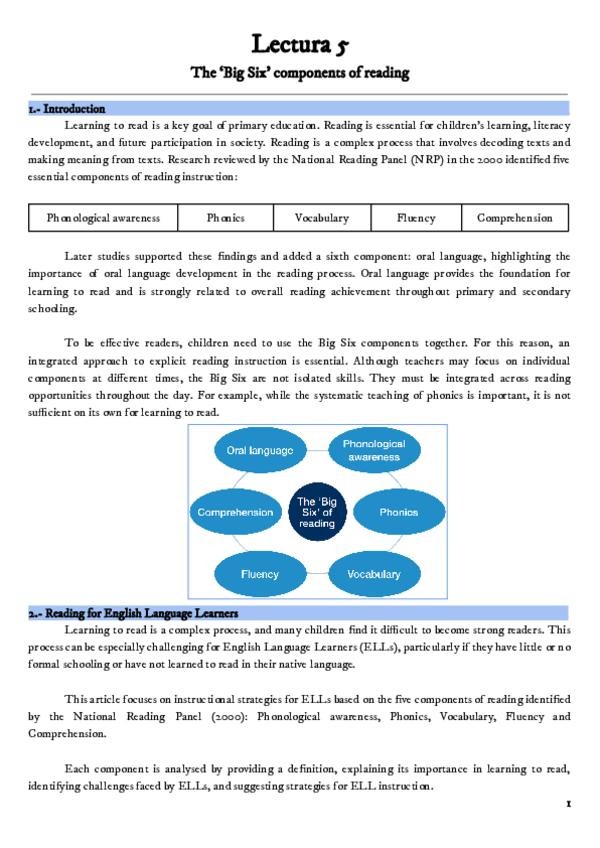 Lectura 5

The 'Big Six' components of reading

1.- Introduction

Learning to read is a key goal of primary education. Reading is essential for children's learning, literacy development, and future participation in society. Reading is a complex process that involves decoding texts and making meaning from texts. Research reviewed by the National Reading Panel (NRP) in the 2000 identified five essential components of reading instruction:

| Phonological awareness | Phonics | Vocabulary | Fluency | Comprehension |
|---|---|---|---|---|

Later studies supported these findings and added a sixth component: oral language, highlighting the importance of oral language development in the reading process. Oral language provides the foundation for learning to read and is strongly related to overall reading achievement throughout primary and secondary schooling.

To be effective readers, children need to use the Big Six components together. For this reason, an integrated approach to explicit reading instruction is essential. Although teachers may focus on individual components at different times, the Big Six are not isolated skills. They must be integrated across reading opportunities throughout the day. For example, while the systematic teaching of phonics is important, it is not sufficient on its own for learning to read.

Oral language
Phonological awareness
Comprehension
The 'Big Six' of reading
Phonics
Fluency
Vocabulary

2.- Reading for English Language Learners

Learning to read is a complex process, and many children find it difficult to become strong readers. This process can be especially challenging for English Language Learners (ELLs), particularly if they have little or no formal schooling or have not learned to read in their native language.

This article focuses on instructional strategies for ELLs based on the five components of reading identified by the National Reading Panel (2000): Phonological awareness, Phonics, Vocabulary, Fluency and Comprehension.

Each component is analysed by providing a definition, explaining its importance in learning to read, identifying challenges faced by ELLs, and suggesting strategies for ELL instruction.

1